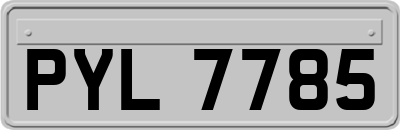 PYL 7785